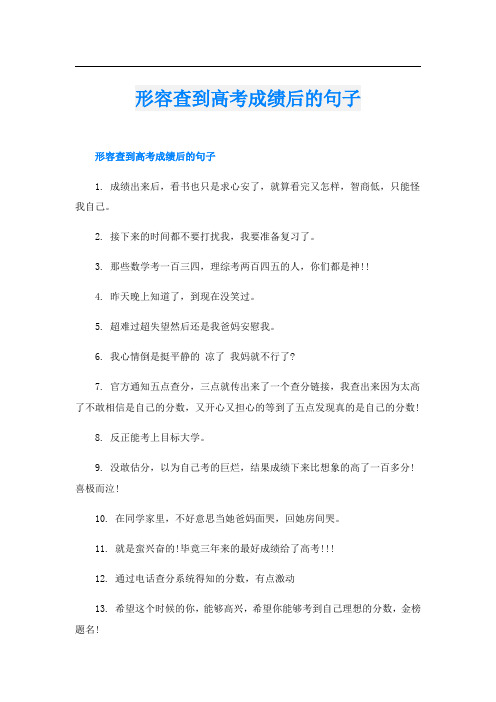 形容查到高考成绩后的句子

形容查到高考成绩后的句子

1. 成绩出来后，看书也只是求心安了，就算看完又怎样，智商低，只能怪我自己。

2. 接下来的时间都不要打扰我，我要准备复习了。

3. 那些数学考一百三四，理综考两百四五的人，你们都是神!!

4. 昨天晚上知道了，到现在没笑过。

5. 超难过超失望然后还是我爸妈安慰我。

6. 我心情倒是挺平静的 凉了 我妈就不行了?

7. 官方通知五点查分，三点就传出来了一个查分链接，我查出来因为太高了不敢相信是自己的分数，又开心又担心的等到了五点发现真的是自己的分数!

8. 反正能考上目标大学。

9. 没敢估分，以为自己考的巨烂，结果成绩下来比想象的高了一百多分!喜极而泣!

10. 在同学家里，不好意思当她爸妈面哭，回她房间哭。

11. 就是蛮兴奋的!毕竟三年来的最好成绩给了高考!!!

12. 通过电话查分系统得知的分数，有点激动

13. 希望这个时候的你，能够高兴，希望你能够考到自己理想的分数，金榜题名!